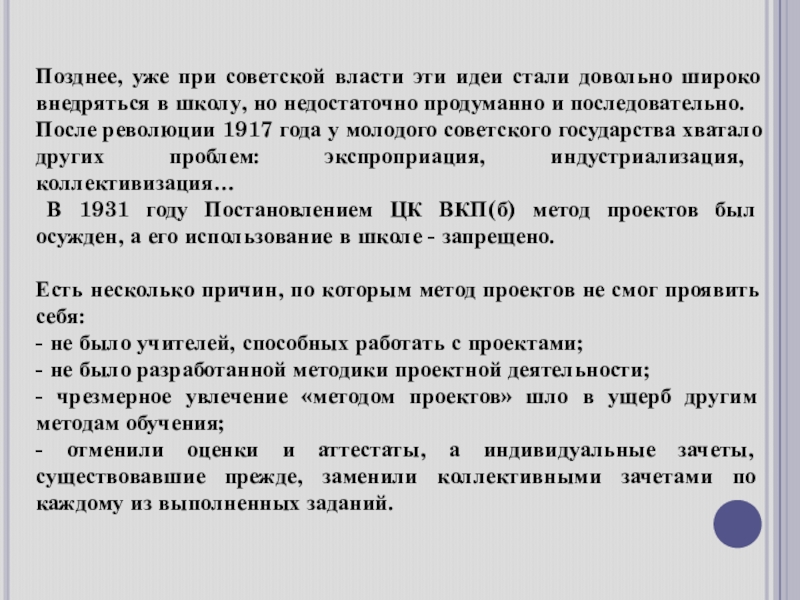 Позднее, уже при советской власти эти идеи стали довольно широко внедряться в школу, но недостаточно продуманно и последовательно. После революции 1917 года у молодого советского государства хватало других проблем: экспроприация, индустриализация, коллективизация…
В 1931 году Постановлением ЦК ВКП(б) метод проектов был осужден, а его использование в школе - запрещено.

Есть несколько причин, по которым метод проектов не смог проявить себя:
- не было учителей, способных работать с проектами;
- не было разработанной методики проектной деятельности;
- чрезмерное увлечение «методом проектов» шло в ущерб другим методам обучения;
- отменили оценки и аттестаты, а индивидуальные зачеты, существовавшие прежде, заменили коллективными зачетами по каждому из выполненных заданий.